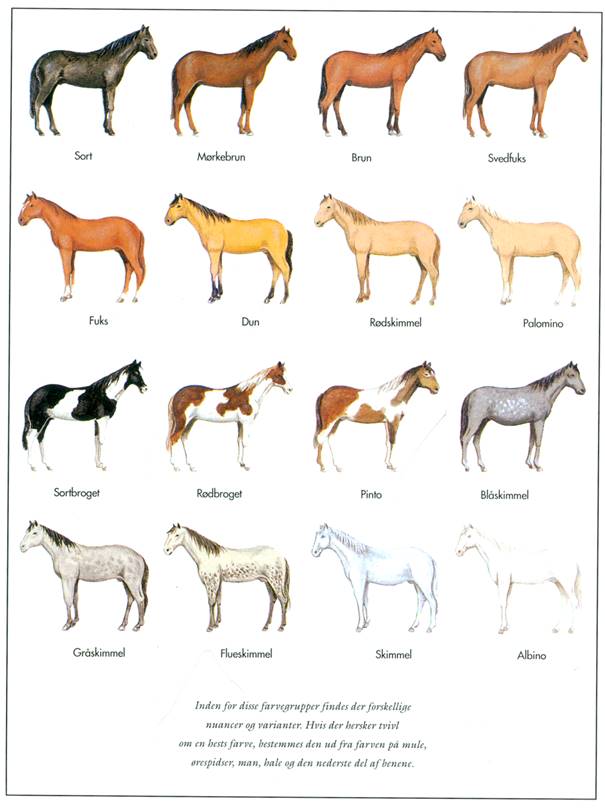 Sort

Mørkebrun

Brun

Svedfuks

Fuks

Dun

Rødskimmel

Palomino

Sortbroget

Rødbroget

Pinto

Blåskimmel

Gråskimmel

Flueskimmel

Skimmel

Albino

Inden for disse farvegrupper findes der forskellige nuancer og varianter. Hvis der hersker tvivl om en hests farve, bestemmes den ud fra farven på mule, ørespidser, man, hale og den nederste del af benene.